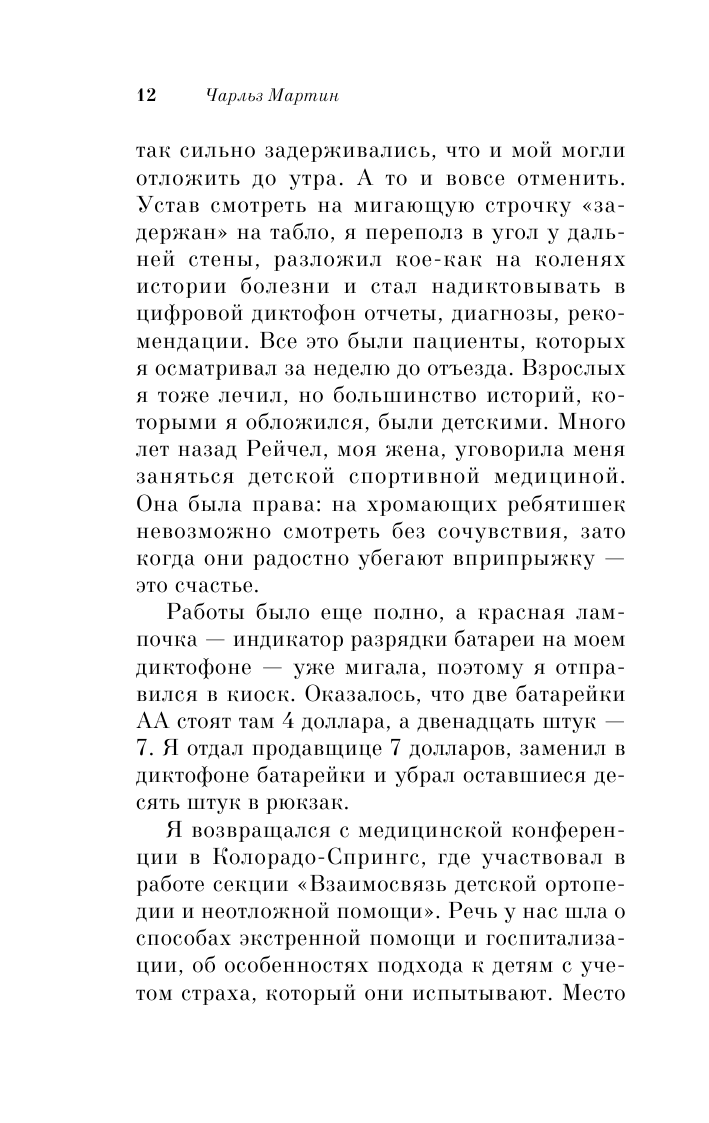 12 Чарльз Мартин

так сильно задерживались, что и мой могли отложить до утра. А то и вовсе отменить. Устав смотреть на мигающую строчку «задержан» на табло, я переполз в угол у дальней стены, разложил кое-как на коленях истории болезни и стал надиктовывать в цифровой диктофон отчеты, диагнозы, рекомендации. Все это были пациенты, которых я осматривал за неделю до отъезда. Взрослых я тоже лечил, но большинство историй, которыми я обложился, были детскими. Много лет назад Рейчел, моя жена, уговорила меня заняться детской спортивной медициной. Она была права: на хромающих ребятишек невозможно смотреть без сочувствия, зато когда они радостно убегают вприпрыжку — это счастье.

Работы было еще полно, а красная лампочка — индикатор разрядки батареи на моем диктофоне — уже мигала, поэтому я отправился в киоск. Оказалось, что две батарейки АА стоят там 4 доллара, а двенадцать штук — 7. Я отдал продавщице 7 долларов, заменил в диктофоне батарейки и убрал оставшиеся десять штук в рюкзак.

Я возвращался с медицинской конференции в Колорадо-Спрингс, где участвовал в работе секции «Взаимосвязь детской ортопедии и неотложной помощи». Речь у нас шла о способах экстренной помощи и госпитализации, об особенностях подхода к детям с учетом страха, который они испытывают. Место